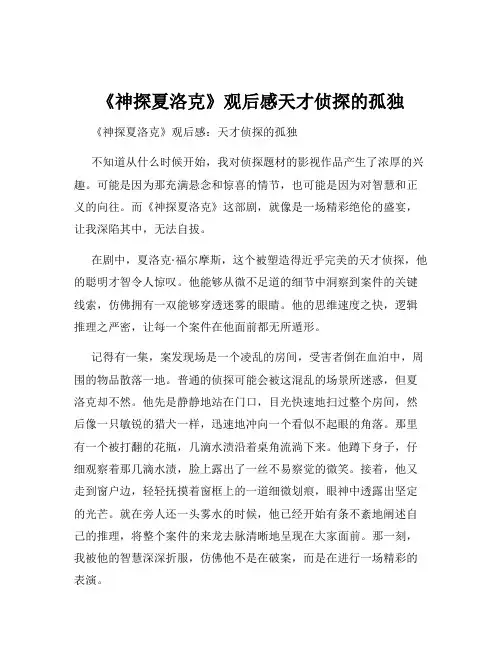 《神探夏洛克》观后感天才侦探的孤独

《神探夏洛克》观后感：天才侦探的孤独

不知道从什么时候开始，我对侦探题材的影视作品产生了浓厚的兴趣。可能是因为那充满悬念和惊喜的情节，也可能是因为对智慧和正义的向往。而《神探夏洛克》这部剧，就像是一场精彩绝伦的盛宴，让我深陷其中，无法自拔。

在剧中，夏洛克·福尔摩斯，这个被塑造得近乎完美的天才侦探，他的聪明才智令人惊叹。他能够从微不足道的细节中洞察到案件的关键线索，仿佛拥有一双能够穿透迷雾的眼睛。他的思维速度之快，逻辑推理之严密，让每一个案件在他面前都无所遁形。

记得有一集，案发现场是一个凌乱的房间，受害者倒在血泊中，周围的物品散落一地。普通的侦探可能会被这混乱的场景所迷惑，但夏洛克却不然。他先是静静地站在门口，目光快速地扫过整个房间，然后像一只敏锐的猎犬一样，迅速地冲向一个看似不起眼的角落。那里有一个被打翻的花瓶，几滴水渍沿着桌角流淌下来。他蹲下身子，仔细观察着那几滴水渍，脸上露出了一丝不易察觉的微笑。接着，他又走到窗户边，轻轻抚摸着窗框上的一道细微划痕，眼神中透露出坚定的光芒。就在旁人还一头雾水的时候，他已经开始有条不紊地阐述自己的推理，将整个案件的来龙去脉清晰地呈现在大家面前。那一刻，我被他的智慧深深折服，仿佛他不是在破案，而是在进行一场精彩的表演。